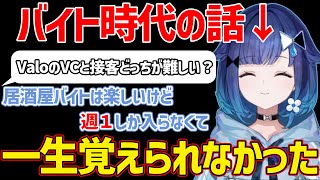 バイト時代の話↓

ValoのVCと接客どっちが難しい？

居酒屋バイトは楽しいけど

週１しか入らなくて

一生覚えられなかった